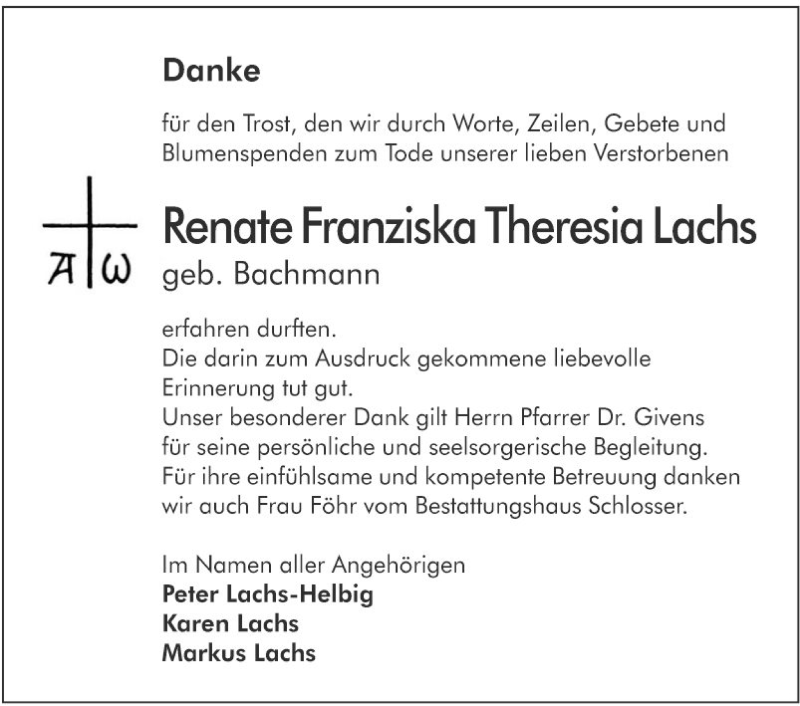 Danke

für den Trost, den wir durch Worte, Zeilen, Gebete und Blumenspenden zum Tode unserer lieben Verstorbenen

A ω

Renate Franziska Theresia Lachs
geb. Bachmann

erfahren durften.
Die darin zum Ausdruck gekommene liebevolle Erinnerung tut gut.
Unser besonderer Dank gilt Herrn Pfarrer Dr. Givens für seine persönliche und seelsorgerische Begleitung.
Für ihre einfühlsame und kompetente Betreuung danken wir auch Frau Föhr vom Bestattungshaus Schlosser.

Im Namen aller Angehörigen
Peter Lachs-Helbig
Karen Lachs
Markus Lachs